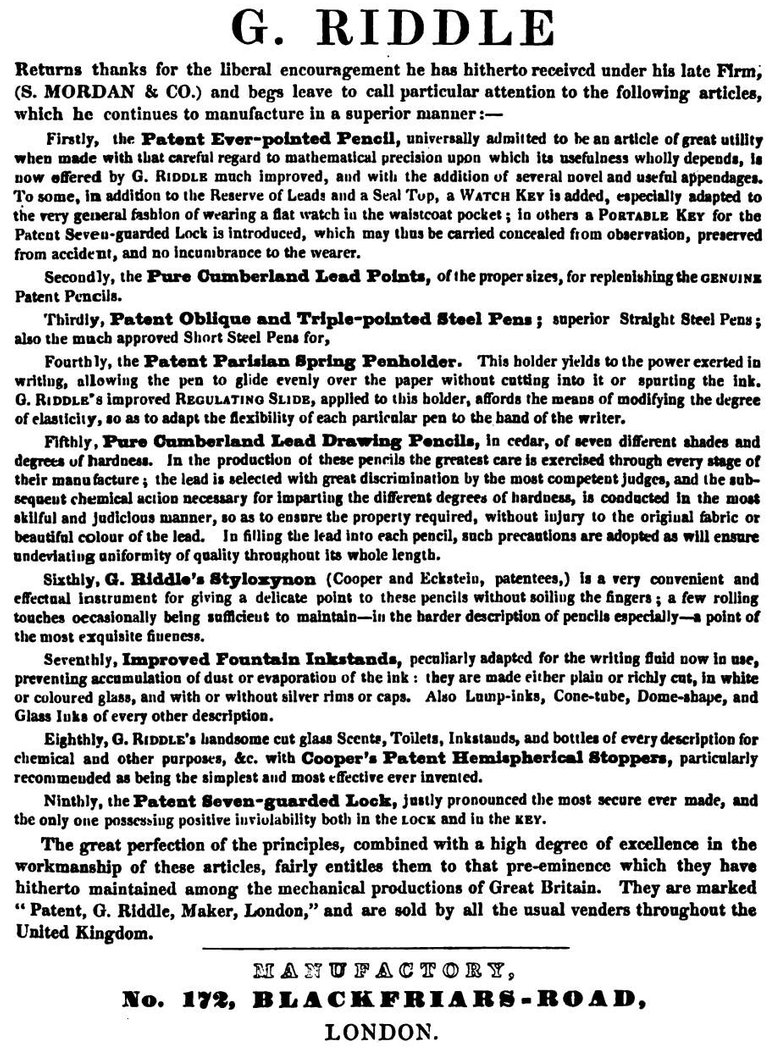 G. RIDDLE

Returns thanks for the liberal encouragement he has hitherto received under his late Firm, (S. MORDAN & CO.) and begs leave to call particular attention to the following articles, which he continues to manufacture in a superior manner:—

Firstly, the Patent Ever-pointed Pencil, universally admitted to be an article of great utility when made with that careful regard to mathematical precision upon which its usefulness wholly depends, is now offered by G. RIDDLE much improved, and with the addition of several novel and useful appendages. To some, in addition to the Reserve of Leads and a Seal Top, a WATCH KEY is added, especially adapted to the very general fashion of wearing a flat watch in the waistcoat pocket; in others a PORTABLE KEY for the Patent Seven-guarded Lock is introduced, which may thus be carried concealed from observation, preserved from accident, and no incumbrance to the wearer.

Secondly, the Pure Cumberland Lead Points, of the proper sizes, for replenishing the GENUINE Patent Pencils.

Thirdly, Patent Oblique and Triple-pointed Steel Pens; superior Straight Steel Pens; also the much approved Short Steel Pens for,

Fourthly, the Patent Parisian Spring Penholder. This holder yields to the power exerted in writing, allowing the pen to glide evenly over the paper without cutting into it or spurting the ink. G. RIDDLE's improved REGULATING SLIDE, applied to this holder, affords the means of modifying the degree of elasticity, so as to adapt the flexibility of each particular pen to the hand of the writer.

Fifthly, Pure Cumberland Lead Drawing Pencils, in cedar, of seven different shades and degrees of hardness. In the production of these pencils the greatest care is exercised through every stage of their manufacture; the lead is selected with great discrimination by the most competent judges, and the subsequent chemical action necessary for imparting the different degrees of hardness, is conducted in the most skilful and judicious manner, so as to ensure the property required, without injury to the original fabric or beautiful colour of the lead. In filling the lead into each pencil, such precautions are adopted as will ensure undeviating uniformity of quality throughout its whole length.

Sixthly, G. Riddle's Styloxynon (Cooper and Eckstein, patentees,) is a very convenient and effectual instrument for giving a delicate point to these pencils without soiling the fingers; a few rolling touches occasionally being sufficient to maintain—in the harder description of pencils especially—a point of the most exquisite fineness.

Seventhly, Improved Fountain Inkstands, peculiarly adapted for the writing fluid now in use, preventing accumulation of dust or evaporation of the ink: they are made either plain or richly cut, in white or coloured glass, and with or without silver rims or caps. Also Lump-inks, Cone-tube, Dome-shape, and Glass Inks of every other description.

Eighthly, G. RIDDLE's handsome cut glass Scents, Toilets, Inkstands, and bottles of every description for chemical and other purposes, &c. with Cooper's Patent Hemispherical Stoppers, particularly recommended as being the simplest and most effective ever invented.

Ninthly, the Patent Seven-guarded Lock, justly pronounced the most secure ever made, and the only one possessing positive inviolability both in the LOCK and in the KEY.

The great perfection of the principles, combined with a high degree of excellence in the workmanship of these articles, fairly entitles them to that pre-eminence which they have hitherto maintained among the mechanical productions of Great Britain. They are marked "Patent, G. Riddle, Maker, London," and are sold by all the usual venders throughout the United Kingdom.

MANUFACTORY,
No. 172, BLACKFRIARS-ROAD,
LONDON.